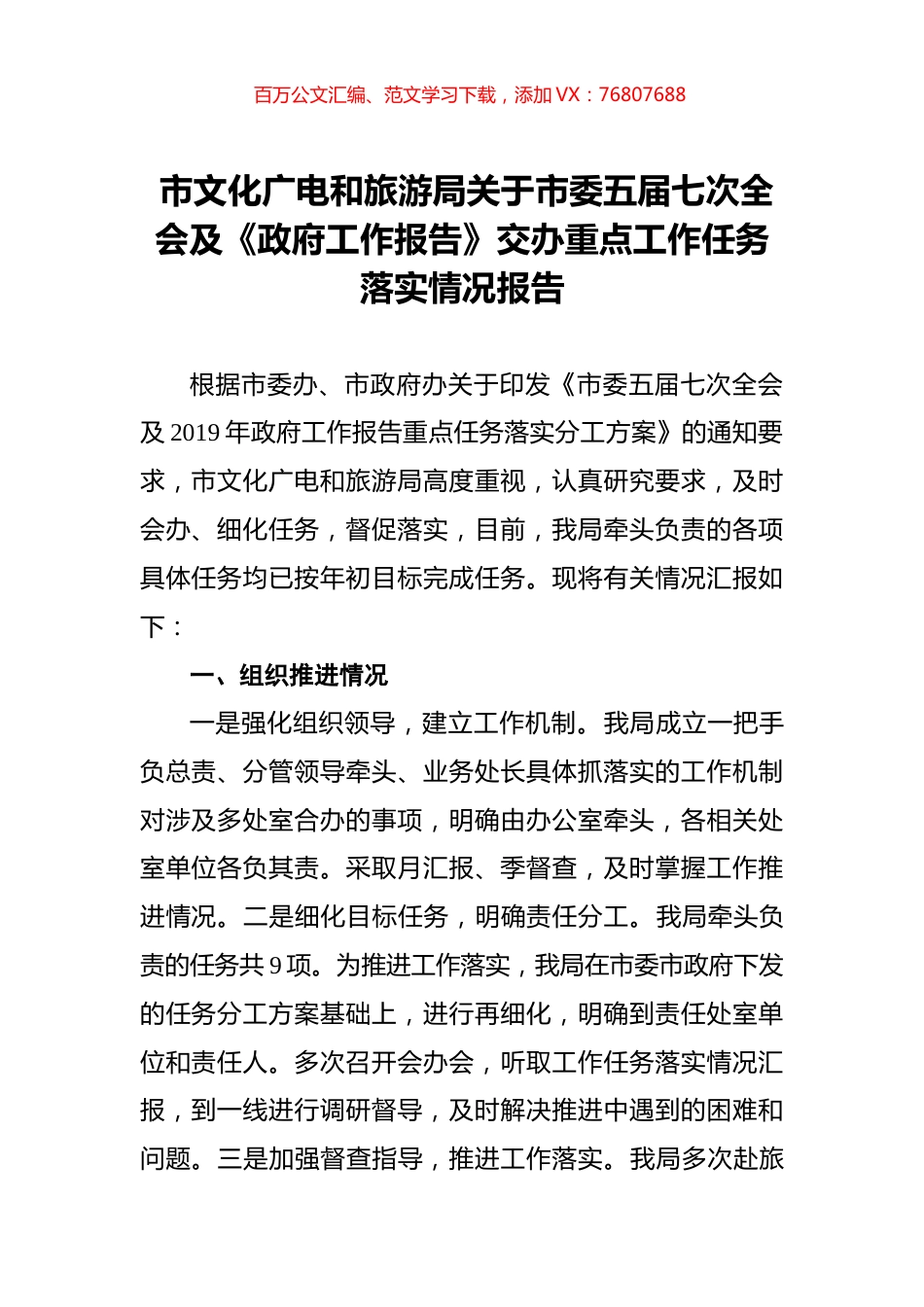 百万公文汇编、范文学习下载，添加 VX：76807688

市文化广电和旅游局关于市委五届七次全会及《政府工作报告》交办重点工作任务落实情况报告

根据市委办、市政府办关于印发《市委五届七次全会及 2019 年政府工作报告重点任务落实分工方案》的通知要求，市文化广电和旅游局高度重视，认真研究要求，及时会办、细化任务，督促落实，目前，我局牵头负责的各项具体任务均已按年初目标完成任务。现将有关情况汇报如下：

一、组织推进情况

一是强化组织领导，建立工作机制。我局成立一把手负总责、分管领导牵头、业务处长具体抓落实的工作机制对涉及多处室合办的事项，明确由办公室牵头，各相关处室单位各负其责。采取月汇报、季督查，及时掌握工作推进情况。二是细化目标任务，明确责任分工。我局牵头负责的任务共 9 项。为推进工作落实，我局在市委市政府下发的任务分工方案基础上，进行再细化，明确到责任处室单位和责任人。多次召开会办会，听取工作任务落实情况汇报，到一线进行调研督导，及时解决推进中遇到的困难和问题。三是加强督查指导，推进工作落实。我局多次赴旅